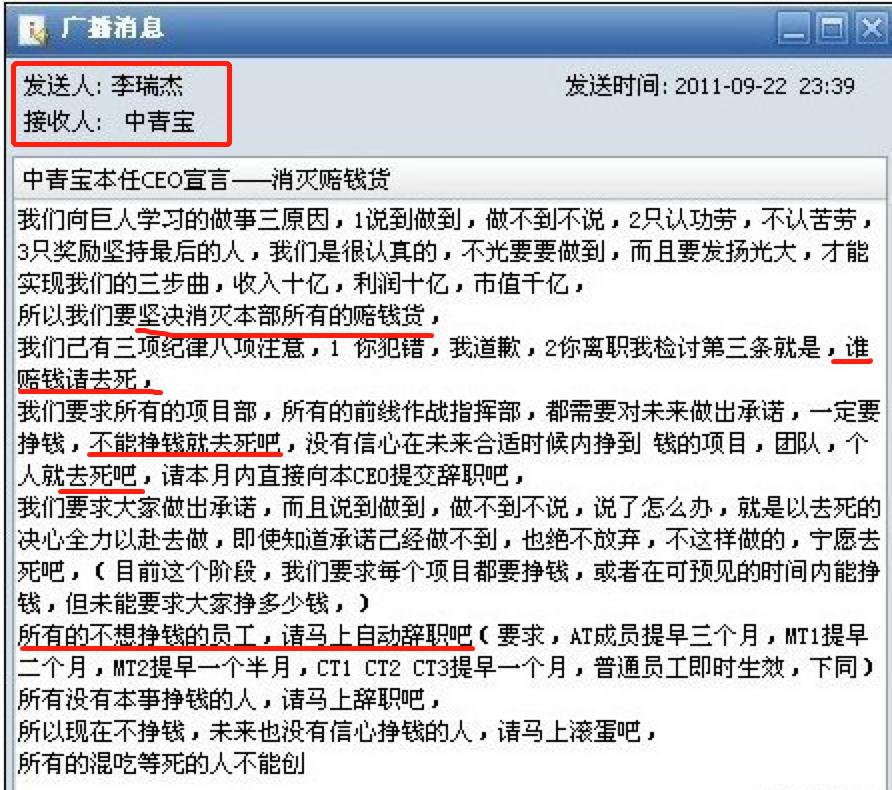 广播消息

发送人: 李瑞杰
接收人: 中青宝

发送时间: 2011-09-22 23:39

中青宝本任CEO宣言——消灭赔钱货

我们向巨人学习的做事三原因，1说到做到，做不到不说，2只认功劳，不认苦劳，3只奖励坚持最后的人，我们是很认真的，不光要要做到，而且要发扬光大，才能实现我们的三步曲，收入十亿，利润十亿，市值千亿，
所以我们要坚决消灭本部所有的赔钱货，
我们己有三项纪律八项注意，1 你犯错，我道歉，2你离职我检讨第三条就是，谁赔钱请去死，
我们要求所有的项目部，所有的前线作战指挥部，都需要对未来做出承诺，一定要挣钱，不能挣钱就去死吧，没有信心在未来合适时候内挣到 钱的项目，团队，个人就去死吧，请本月内直接向本CEO提交辞职吧，
我们要求大家做出承诺，而且说到做到，做不到不说，说了怎么办，就是以去死的决心全力以赴去做，即使知道承诺己经做不到，也绝不放弃，不这样做的，宁愿去死吧，（目前这个阶段，我们要求每个项目都要挣钱，或者在可预见的时间内能挣钱，但未能要求大家挣多少钱，）
所有的不想挣钱的员工，请马上自动辞职吧（要求，AT成员提早三个月，MT1提早二个月，MT2提早一个半月，CT1 CT2 CT3提早一个月，普通员工即时生效，下同）
所有没有本事挣钱的人，请马上辞职吧，
所以现在不挣钱，未来也没有信心挣钱的人，请马上滚蛋吧，
所有的混吃等死的人不能创